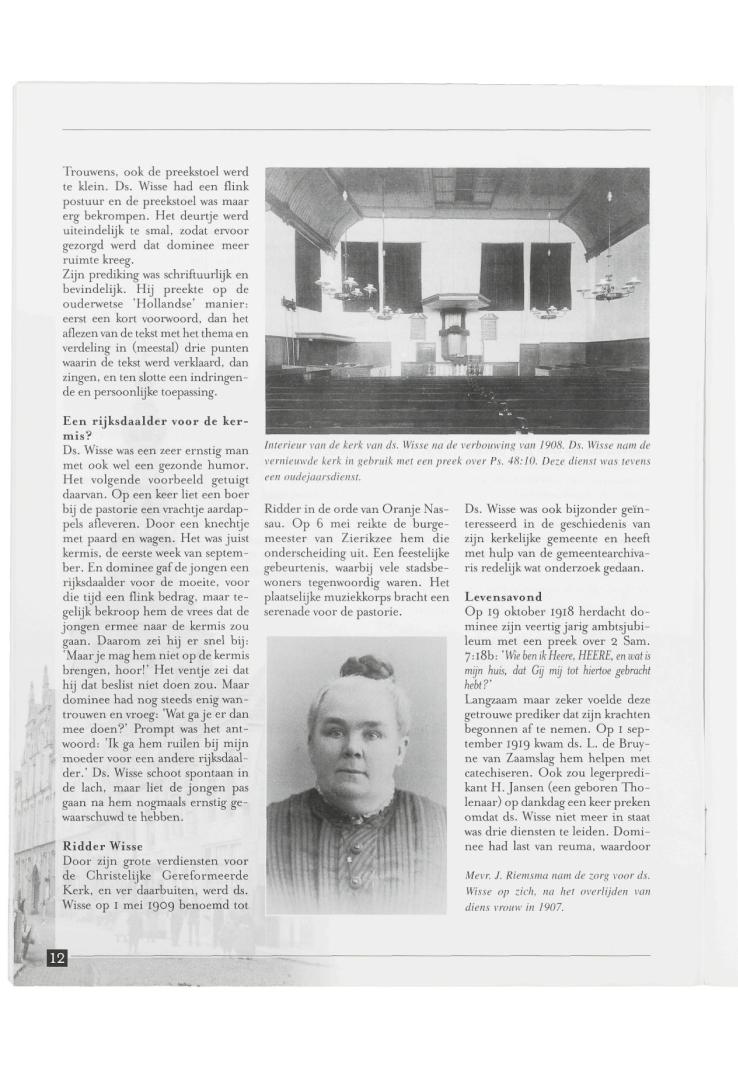 Trouwens, ook de preekstoel werd te klein. Ds. Wisse had een flink postuur en de preekstoel was maar erg bekrompen. Het deurtje werd uiteindelijk te smal, zodat ervoor gezorgd werd dat dominee meer ruimte kreeg.
Zijn prediking was schriftuurlijk en bevindelijk. Hij preekte op de ouderwetse 'Hollandse' manier: eerst een kort voorwoord, dan het aflezen van de tekst met het thema en verdeling in (meestal) drie punten waarin de tekst werd verklaard, dan zingen, en ten slotte een indringende en persoonlijke toepassing.

Een rijksdaalder voor de kermis?
Ds. Wisse was een zeer ernstig man met ook wel een gezonde humor. Het volgende voorbeeld getuigt daarvan. Op een keer liet een boer bij de pastorie een vrachtje aardappels afleveren. Door een knechtje met paard en wagen. Het was juist kermis, de eerste week van september. En dominee gaf de jongen een rijksdaalder voor de moeite, voor die tijd een flink bedrag, maar tegelijk bekroop hem de vrees dat de jongen ermee naar de kermis zou gaan. Daarom zei hij er snel bij: 'Maar je mag hem niet op de kermis brengen, hoor!' Het ventje zei dat hij dat beslist niet doen zou. Maar dominee had nog steeds enig wantrouwen en vroeg: 'Wat ga je er dan mee doen?' Prompt was het antwoord: 'Ik ga hem ruilen bij mijn moeder voor een andere rijksdaalder.' Ds. Wisse schoot spontaan in de lach, maar liet de jongen pas gaan na hem nogmaals ernstig gewaarschuwd te hebben.

Ridder Wisse
Door zijn grote verdiensten voor de Christelijke Gereformeerde Kerk, en ver daarbuiten, werd ds. Wisse op 1 mei 1909 benoemd tot

Interieur van de kerk van ds. Wisse na de verbouwing van 1908. Ds. Wisse nam de vernieuwde kerk in gebruik met een preek over Ps. 48:10. Deze dienst was tevens een oudejaarsdienst.

Ridder in de orde van Oranje Nassau. Op 6 mei reikte de burgemeester van Zierikzee hem die onderscheiding uit. Een feestelijke gebeurtenis, waarbij vele stadsbewoners tegenwoordig waren. Het plaatselijke muziekkorps bracht een serenade voor de pastorie.

Ds. Wisse was ook bijzonder geïnteresseerd in de geschiedenis van zijn kerkelijke gemeente en heeft met hulp van de gemeentearchivaris redelijk wat onderzoek gedaan.

Levensavond
Op 19 oktober 1918 herdacht dominee zijn veertig jarig ambtsjubileum met een preek over 2 Sam. 7:18b: 'Wie ben ik Heere, HEERE, en wat is mijn huis, dat Gij mij tot hiertoe gebracht hebt?'
Langzaam maar zeker voelde deze getrouwe prediker dat zijn krachten begonnen af te nemen. Op 1 september 1919 kwam ds. L. de Bruyne van Zaamslag hem helpen met catechiseren. Ook zou legerpredikant H. Jansen (een geboren Tholenaar) op dankdag een keer preken omdat ds. Wisse niet meer in staat was drie diensten te leiden. Dominee had last van reuma, waardoor

Mevr. J. Riemsma nam de zorg voor ds. Wisse op zich, na het overlijden van diens vrouw in 1907.

12